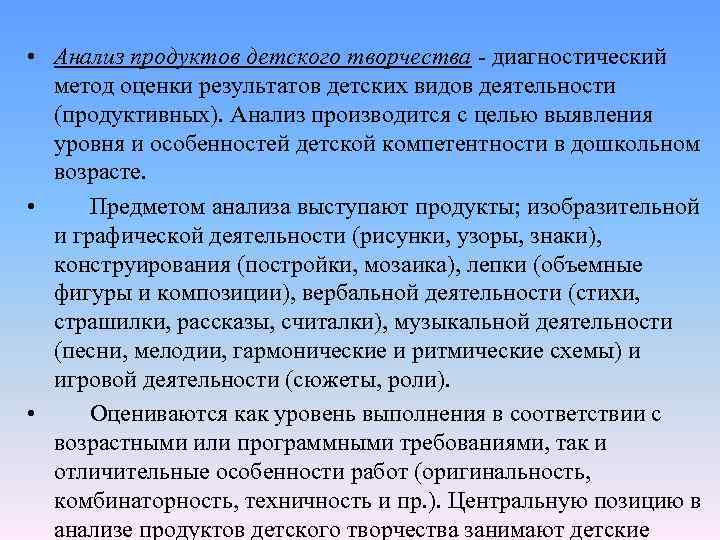 • Анализ продуктов детского творчества - диагностический метод оценки результатов детских видов деятельности (продуктивных). Анализ производится с целью выявления уровня и особенностей детской компетентности в дошкольном возрасте.

• Предметом анализа выступают продукты; изобразительной и графической деятельности (рисунки, узоры, знаки), конструирования (постройки, мозаика), лепки (объемные фигуры и композиции), вербальной деятельности (стихи, страшилки, рассказы, считалки), музыкальной деятельности (песни, мелодии, гармонические и ритмические схемы) и игровой деятельности (сюжеты, роли).

• Оцениваются как уровень выполнения в соответствии с возрастными или программными требованиями, так и отличительные особенности работ (оригинальность, комбинаторность, техничность и пр.). Центральную позицию в анализе продуктов детского творчества занимают детские